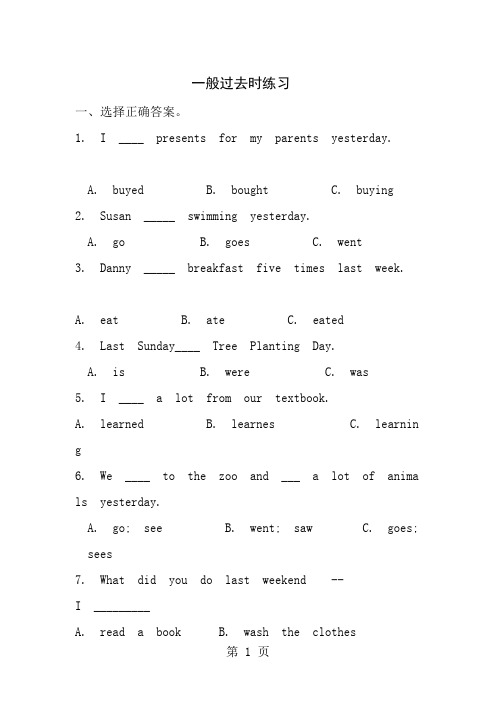 一般过去时练习

一、选择正确答案。

1. I ____ presents for my parents yesterday.

A. buyed B. bought C. buying

2. Susan _____ swimming yesterday.

A. go B. goes C. went

3. Danny _____ breakfast five times last week.

A. eat B. ate C. eated

4. Last Sunday____ Tree Planting Day.

A. is B. were C. was

5. I ____ a lot from our textbook.

A. learned B. learnes C. learning

6. We ____ to the zoo and ___ a lot of animals yesterday.

A. go; see B. went; saw C. goes; sees

7. What did you do last weekend --

I _________

A. read a book B. wash the clothes

第 1 页